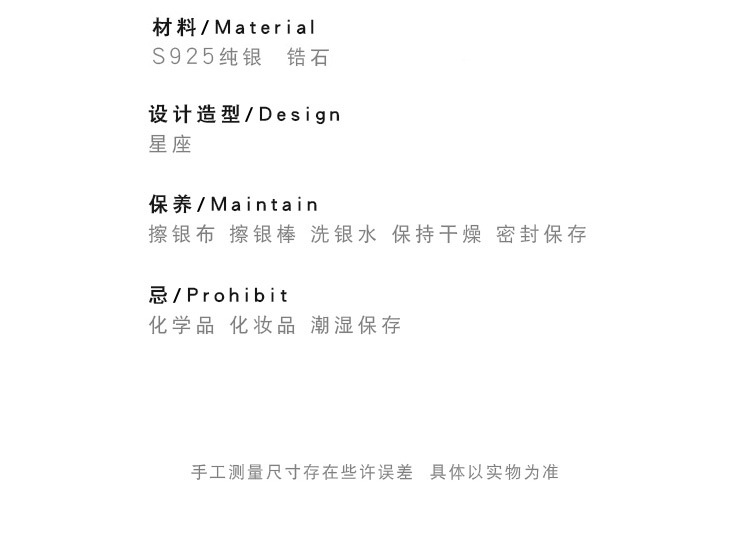 材料/Material
S925纯银 锆石

设计造型/Design
星座

保养/Maintain
擦银布 擦银棒 洗银水 保持干燥 密封保存

忌/Prohibit
化学品 化妆品 潮湿保存

手工测量尺寸存在些许误差 具体以实物为准